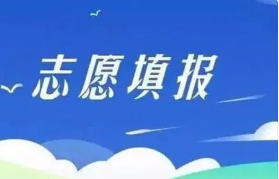 志愿填报